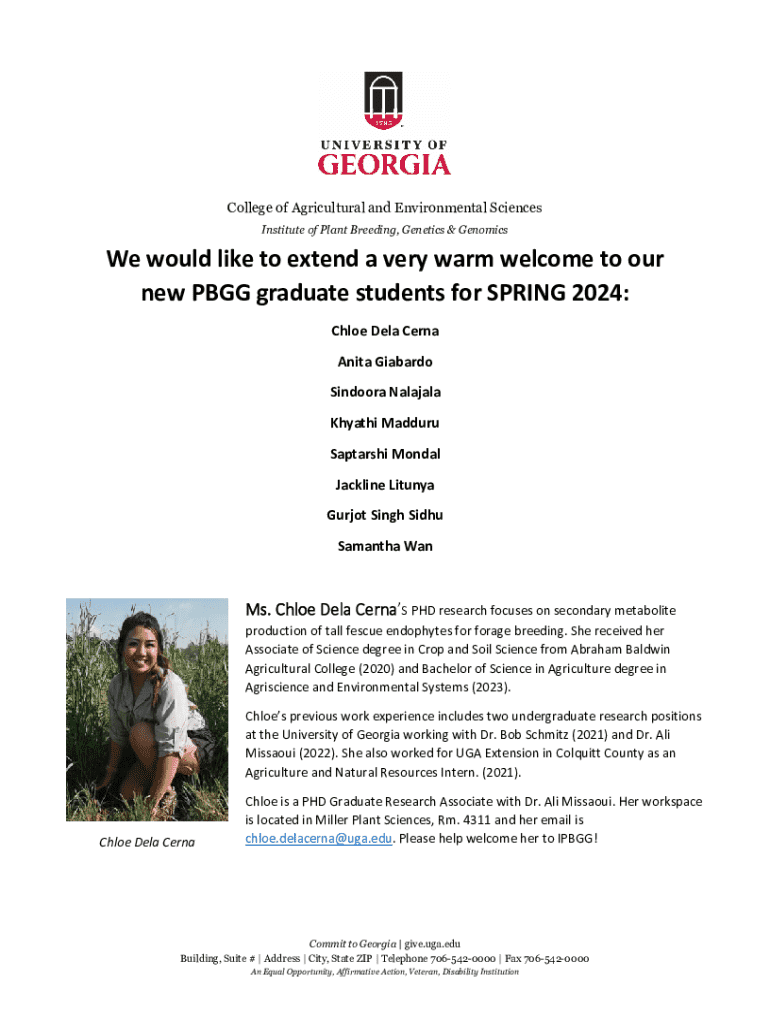 1785

UNIVERSITY OF
GEORGIA

College of Agricultural and Environmental Sciences
Institute of Plant Breeding, Genetics & Genomics

We would like to extend a very warm welcome to our new PBGG graduate students for SPRING 2024:

Chloe Dela Cerna

Anita Giabardo

Sindoora Nalajala

Khyathi Madduru

Saptarshi Mondal

Jackline Litunya

Gurjot Singh Sidhu

Samantha Wan

Ms. Chloe Dela Cerna's PHD research focuses on secondary metabolite production of tall fescue endophytes for forage breeding. She received her Associate of Science degree in Crop and Soil Science from Abraham Baldwin Agricultural College (2020) and Bachelor of Science in Agriculture degree in Agriscience and Environmental Systems (2023).

Chloe's previous work experience includes two undergraduate research positions at the University of Georgia working with Dr. Bob Schmitz (2021) and Dr. Ali Missaoui (2022). She also worked for UGA Extension in Colquitt County as an Agriculture and Natural Resources Intern. (2021).

Chloe is a PHD Graduate Research Associate with Dr. Ali Missaoui. Her workspace is located in Miller Plant Sciences, Rm. 4311 and her email is chloe.delacerna@uga.edu. Please help welcome her to IPBGG!

Chloe Dela Cerna

Commit to Georgia | give.uga.edu
Building, Suite # | Address | City, State ZIP | Telephone 706-542-0000 | Fax 706-542-0000
An Equal Opportunity, Affirmative Action, Veteran, Disability Institution